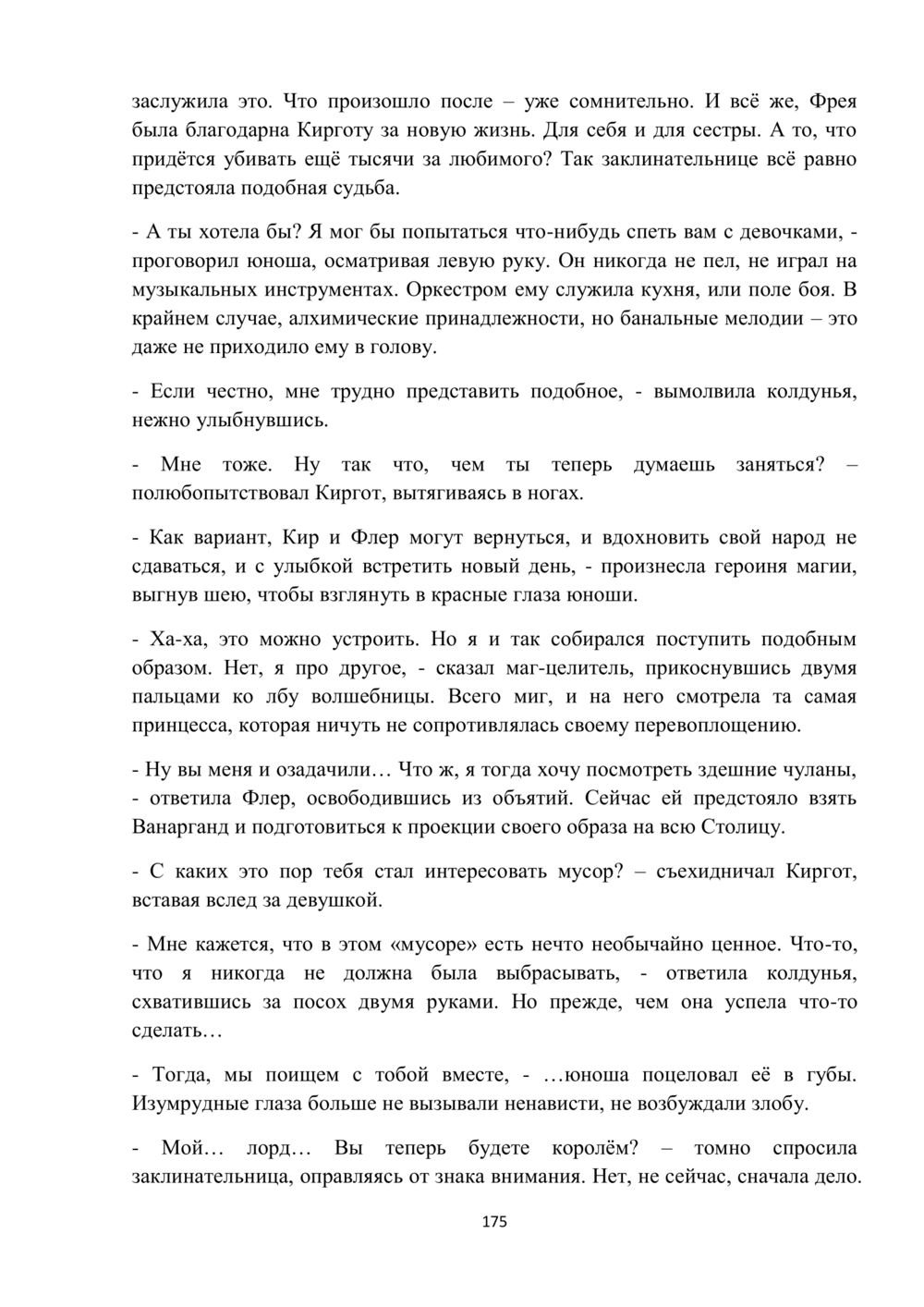 заслужила это. Что произошло после – уже сомнительно. И всё же, Фрея была благодарна Кирготу за новую жизнь. Для себя и для сестры. А то, что придётся убивать ещё тысячи за любимого? Так заклинательнице всё равно предстояла подобная судьба.

- А ты хотела бы? Я мог бы попытаться что-нибудь спеть вам с девочками, - проговорил юноша, осматривая левую руку. Он никогда не пел, не играл на музыкальных инструментах. Оркестром ему служила кухня, или поле боя. В крайнем случае, алхимические принадлежности, но банальные мелодии – это даже не приходило ему в голову.

- Если честно, мне трудно представить подобное, - вымолвила колдунья, нежно улыбнувшись.

- Мне тоже. Ну так что, чем ты теперь думаешь заняться? – полюбопытствовал Киргот, вытягиваясь в ногах.

- Как вариант, Кир и Флер могут вернуться, и вдохновить свой народ не сдаваться, и с улыбкой встретить новый день, - произнесла героиня магии, выгнув шею, чтобы взглянуть в красные глаза юноши.

- Ха-ха, это можно устроить. Но я и так собирался поступить подобным образом. Нет, я про другое, - сказал маг-целитель, прикоснувшись двумя пальцами ко лбу волшебницы. Всего миг, и на него смотрела та самая принцесса, которая ничуть не сопротивлялась своему перевоплощению.

- Ну вы меня и озадачили… Что ж, я тогда хочу посмотреть здешние чуланы, - ответила Флер, освободившись из объятий. Сейчас ей предстояло взять Ванарганд и подготовиться к проекции своего образа на всю Столицу.

- С каких это пор тебя стал интересовать мусор? – съехидничал Киргот, вставая вслед за девушкой.

- Мне кажется, что в этом «мусоре» есть нечто необычайно ценное. Что-то, что я никогда не должна была выбрасывать, - ответила колдунья, схватившись за посох двумя руками. Но прежде, чем она успела что-то сделать…

- Тогда, мы поищем с тобой вместе, - …юноша поцеловал её в губы. Изумрудные глаза больше не вызывали ненависти, не возбуждали злобу.

- Мой… лорд… Вы теперь будете королём? – томно спросила заклинательница, оправляясь от знака внимания. Нет, не сейчас, сначала дело.

175